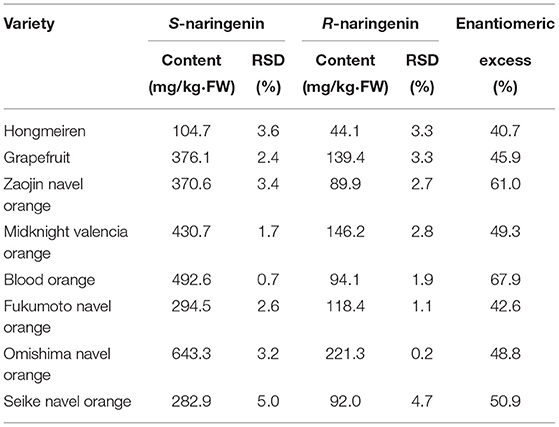 | Variety | S-naringenin Content (mg/kg·FW) | S-naringenin RSD (%) | R-naringenin Content (mg/kg·FW) | R-naringenin RSD (%) | Enantiomeric excess (%) |
|---|---|---|---|---|---|
| Hongmeiren | 104.7 | 3.6 | 44.1 | 3.3 | 40.7 |
| Grapefruit | 376.1 | 2.4 | 139.4 | 3.3 | 45.9 |
| Zaojin navel orange | 370.6 | 3.4 | 89.9 | 2.7 | 61.0 |
| Midknight valencia orange | 430.7 | 1.7 | 146.2 | 2.8 | 49.3 |
| Blood orange | 492.6 | 0.7 | 94.1 | 1.9 | 67.9 |
| Fukumoto navel orange | 294.5 | 2.6 | 118.4 | 1.1 | 42.6 |
| Omishima navel orange | 643.3 | 3.2 | 221.3 | 0.2 | 48.8 |
| Seike navel orange | 282.9 | 5.0 | 92.0 | 4.7 | 50.9 |